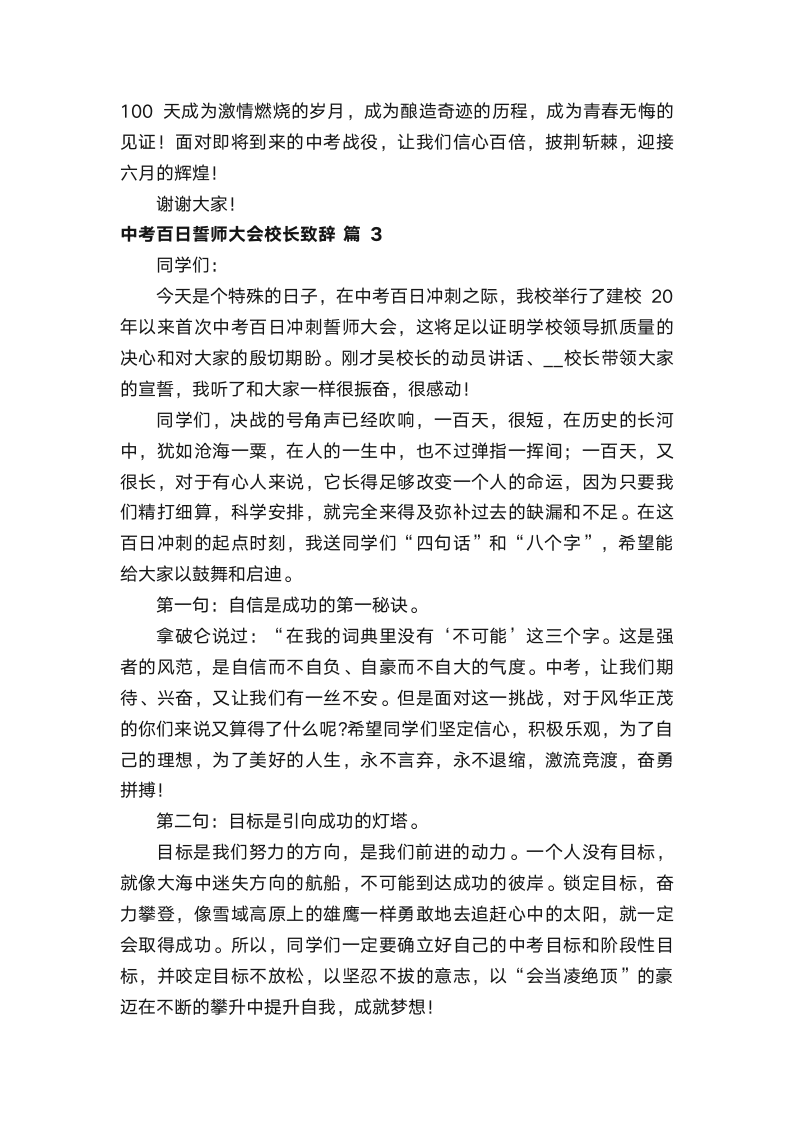 100 天成为激情燃烧的岁月，成为酿造奇迹的历程，成为青春无悔的见证！面对即将到来的中考战役，让我们信心百倍，披荆斩棘，迎接六月的辉煌！

谢谢大家！

中考百日誓师大会校长致辞 篇 3

同学们：

今天是个特殊的日子，在中考百日冲刺之际，我校举行了建校 20 年以来首次中考百日冲刺誓师大会，这将足以证明学校领导抓质量的决心和对大家的殷切期盼。刚才吴校长的动员讲话、__校长带领大家的宣誓，我听了和大家一样很振奋，很感动！

同学们，决战的号角声已经吹响，一百天，很短，在历史的长河中，犹如沧海一粟，在人的一生中，也不过弹指一挥间；一百天，又很长，对于有心人来说，它长得足够改变一个人的命运，因为只要我们精打细算，科学安排，就完全来得及弥补过去的缺漏和不足。在这百日冲刺的起点时刻，我送同学们“四句话”和“八个字”，希望能给大家以鼓舞和启迪。

第一句：自信是成功的第一秘诀。

拿破仑说过：“在我的词典里没有‘不可能’这三个字。这是强者的风范，是自信而不自负、自豪而不自大的气度。中考，让我们期待、兴奋，又让我们有一丝不安。但是面对这一挑战，对于风华正茂的你们来说又算得了什么呢?希望同学们坚定信心，积极乐观，为了自己的理想，为了美好的人生，永不言弃，永不退缩，激流竞渡，奋勇拼搏！

第二句：目标是引向成功的灯塔。

目标是我们努力的方向，是我们前进的动力。一个人没有目标，就像大海中迷失方向的航船，不可能到达成功的彼岸。锁定目标，奋力攀登，像雪域高原上的雄鹰一样勇敢地去追赶心中的太阳，就一定会取得成功。所以，同学们一定要确立好自己的中考目标和阶段性目标，并咬定目标不放松，以坚忍不拔的意志，以“会当凌绝顶”的豪迈在不断的攀升中提升自我，成就梦想！